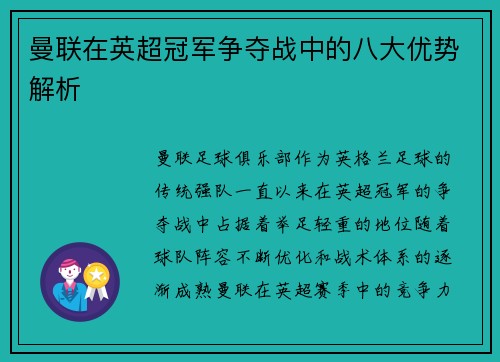 曼联在英超冠军争夺战中的八大优势解析

曼联足球俱乐部作为英格兰足球的传统强队一直以来在英超冠军的争夺战中占据着举足轻重的地位随着球队阵容不断优化和战术体系的逐渐成熟曼联在英超赛季中的竞争力